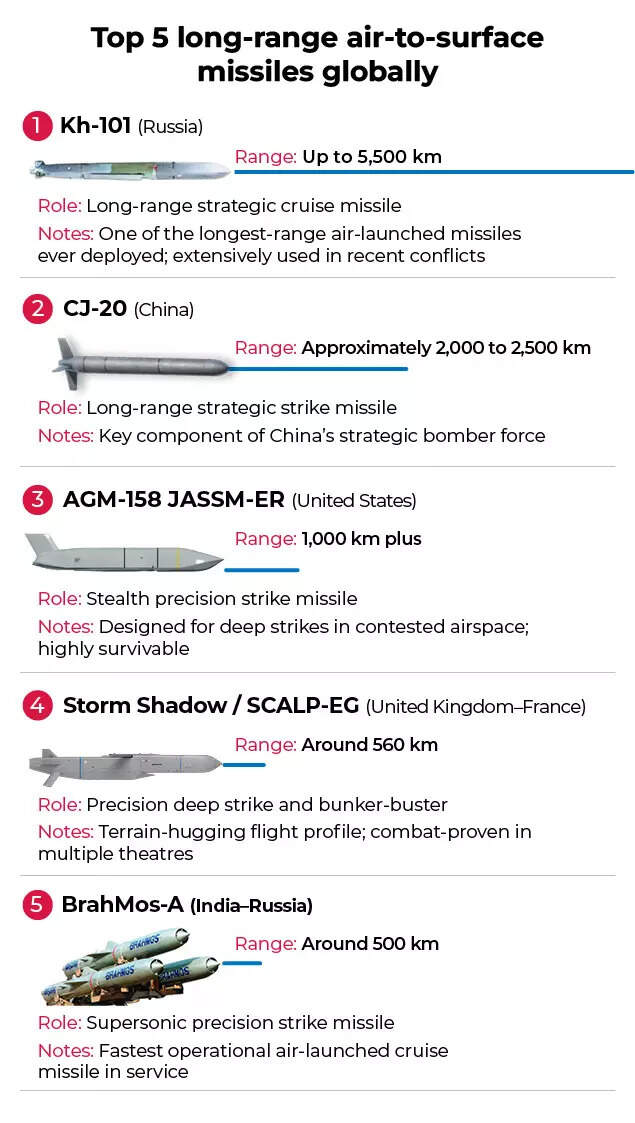 Top 5 long-range air-to-surface missiles globally

1 Kh-101 (Russia)

Range: Up to 5,500 km

Role: Long-range strategic cruise missile

Notes: One of the longest-range air-launched missiles ever deployed; extensively used in recent conflicts

2 CJ-20 (China)

Range: Approximately 2,000 to 2,500 km

Role: Long-range strategic strike missile

Notes: Key component of China's strategic bomber force

3 AGM-158 JASSM-ER (United States)

Range: 1,000 km plus

Role: Stealth precision strike missile

Notes: Designed for deep strikes in contested airspace; highly survivable

4 Storm Shadow / SCALP-EG (United Kingdom–France)

Range: Around 560 km

Role: Precision deep strike and bunker-buster

Notes: Terrain-hugging flight profile; combat-proven in multiple theatres

5 BrahMos-A (India–Russia)

BRAHMOS BRAHMOS

Range: Around 500 km

Role: Supersonic precision strike missile

Notes: Fastest operational air-launched cruise missile in service